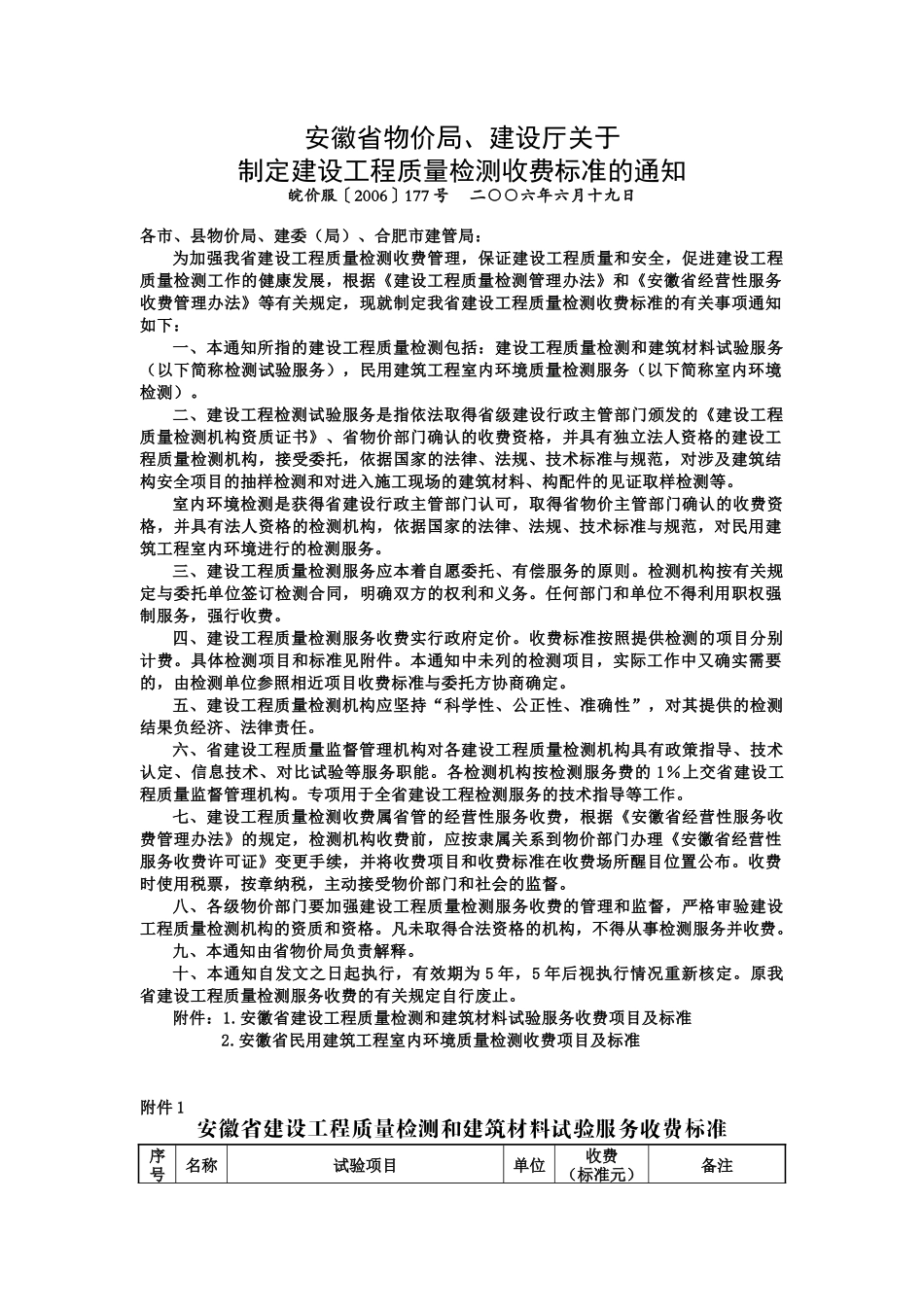 安徽省物价局、建设厅关于
制定建设工程质量检测收费标准的通知
皖价服〔2006〕177号　二〇〇六年六月十九日

各市、县物价局、建委（局）、合肥市建管局：

为加强我省建设工程质量检测收费管理，保证建设工程质量和安全，促进建设工程质量检测工作的健康发展，根据《建设工程质量检测管理办法》和《安徽省经营性服务收费管理办法》等有关规定，现就制定我省建设工程质量检测收费标准的有关事项通知如下：

一、本通知所指的建设工程质量检测包括：建设工程质量检测和建筑材料试验服务（以下简称检测试验服务），民用建筑工程室内环境质量检测服务（以下简称室内环境检测）。

二、建设工程检测试验服务是指依法取得省级建设行政主管部门颁发的《建设工程质量检测机构资质证书》、省物价部门确认的收费资格，并具有独立法人资格的建设工程质量检测机构，接受委托，依据国家的法律、法规、技术标准与规范，对涉及建筑结构安全项目的抽样检测和对进入施工现场的建筑材料、构配件的见证取样检测等。

室内环境检测是获得省建设行政主管部门认可，取得省物价主管部门确认的收费资格，并具有法人资格的检测机构，依据国家的法律、法规、技术标准与规范，对民用建筑工程室内环境进行的检测服务。

三、建设工程质量检测服务应本着自愿委托、有偿服务的原则。检测机构按有关规定与委托单位签订检测合同，明确双方的权利和义务。任何部门和单位不得利用职权强制服务，强行收费。

四、建设工程质量检测服务收费实行政府定价。收费标准按照提供检测的项目分别计费。具体检测项目和标准见附件。本通知中未列的检测项目，实际工作中又确实需要的，由检测单位参照相近项目收费标准与委托方协商确定。

五、建设工程质量检测机构应坚持“科学性、公正性、准确性”，对其提供的检测结果负经济、法律责任。

六、省建设工程质量监督管理机构对各建设工程质量检测机构具有政策指导、技术认定、信息技术、对比试验等服务职能。各检测机构按检测服务费的1%上交省建设工程质量监督管理机构。专项用于全省建设工程检测服务的技术指导等工作。

七、建设工程质量检测收费属省管的经营性服务收费，根据《安徽省经营性服务收费管理办法》的规定，检测机构收费前，应按隶属关系到物价部门办理《安徽省经营性服务收费许可证》变更手续，并将收费项目和收费标准在收费场所醒目位置公布。收费时使用税票，按章纳税，主动接受物价部门和社会的监督。

八、各级物价部门要加强建设工程质量检测服务收费的管理和监督，严格审验建设工程质量检测机构的资质和资格。凡未取得合法资格的机构，不得从事检测服务并收费。

九、本通知由省物价局负责解释。

十、本通知自发文之日起执行，有效期为5年，5年后视执行情况重新核定。原我省建设工程质量检测服务收费的有关规定自行废止。

附件：1.安徽省建设工程质量检测和建筑材料试验服务收费项目及标准
2.安徽省民用建筑工程室内环境质量检测收费项目及标准

附件1
安徽省建设工程质量检测和建筑材料试验服务收费标准

| 序号 | 名称 | 试验项目 | 单位 | 收费（标准元） | 备注 |
|---|---|---|---|---|---|